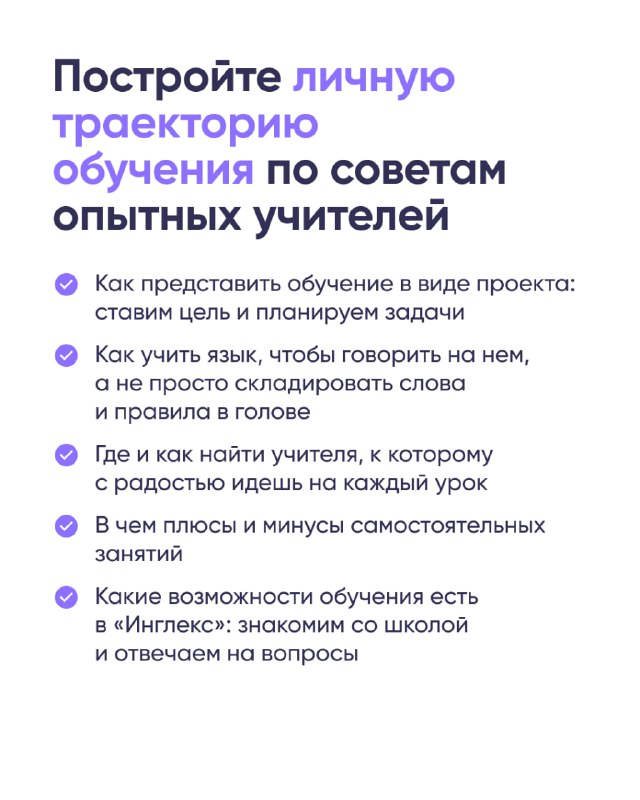 Постройте личную траекторию обучения по советам опытных учителей

Как представить обучение в виде проекта: ставим цель и планируем задачи

Как учить язык, чтобы говорить на нем, а не просто складировать слова и правила в голове

Где и как найти учителя, к которому с радостью идешь на каждый урок

В чем плюсы и минусы самостоятельных занятий

Какие возможности обучения есть в «Инглекс»: знакомим со школой и отвечаем на вопросы